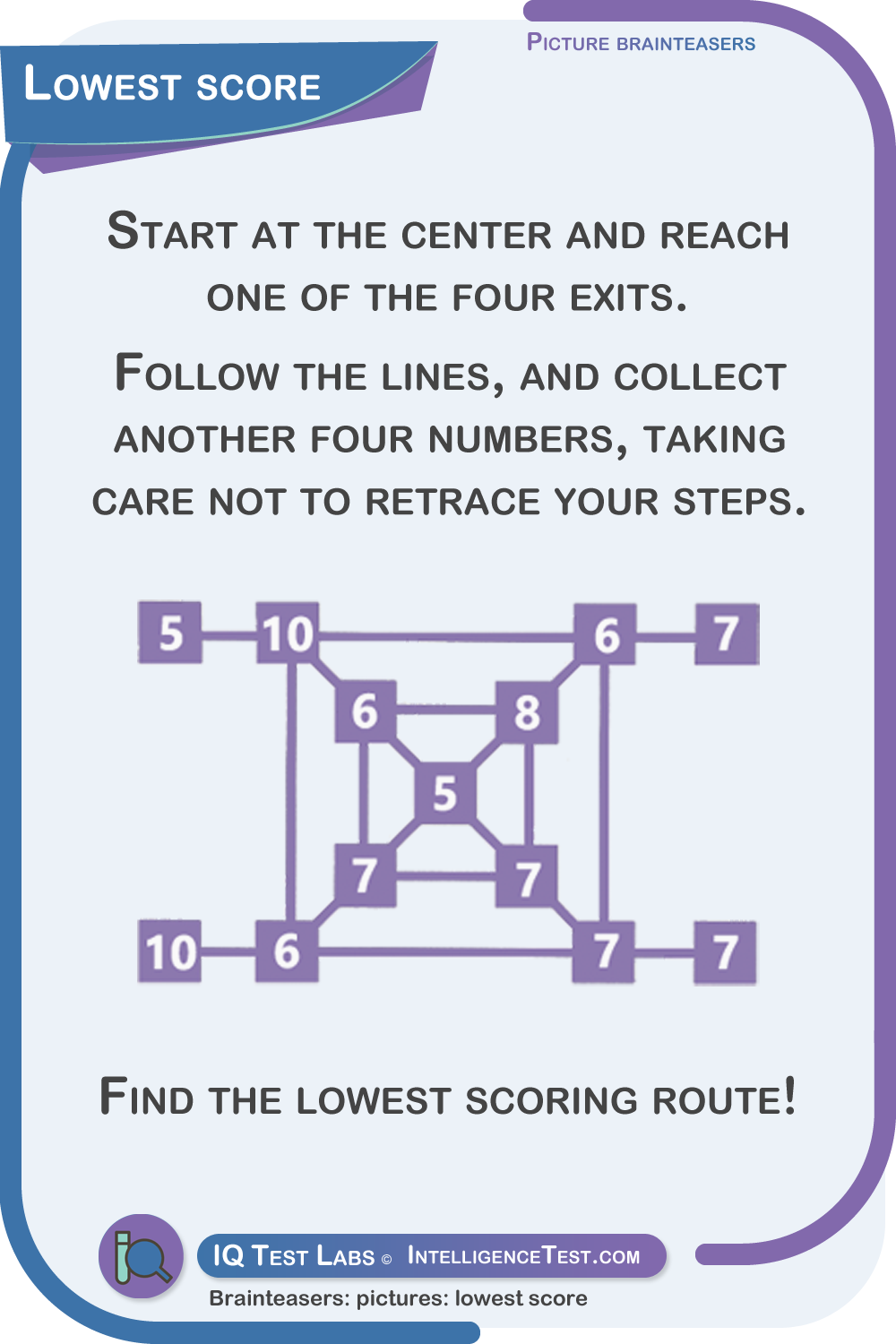 Picture brainteasers

Lowest score

Start at the center and reach one of the four exits.

Follow the lines, and collect another four numbers, taking care not to retrace your steps.

5 10 6 7
6 8
5
7 7
10 6 7 7

Find the lowest scoring route!

IQ Test Labs © IntelligenceTest.com

Brainteasers: pictures: lowest score